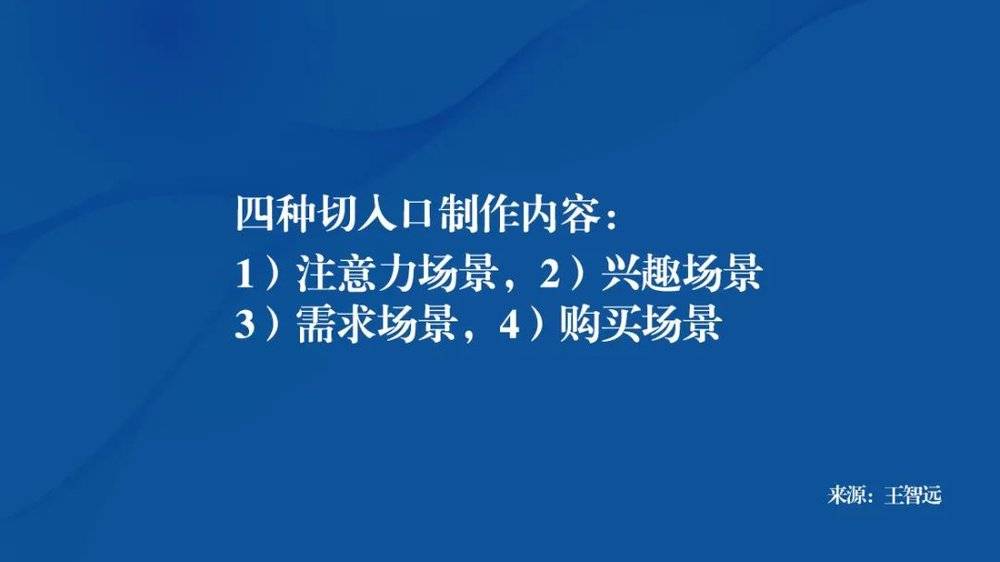 四种切入口制作内容：
1）注意力场景，2）兴趣场景
3）需求场景，4）购买场景

来源：王智远